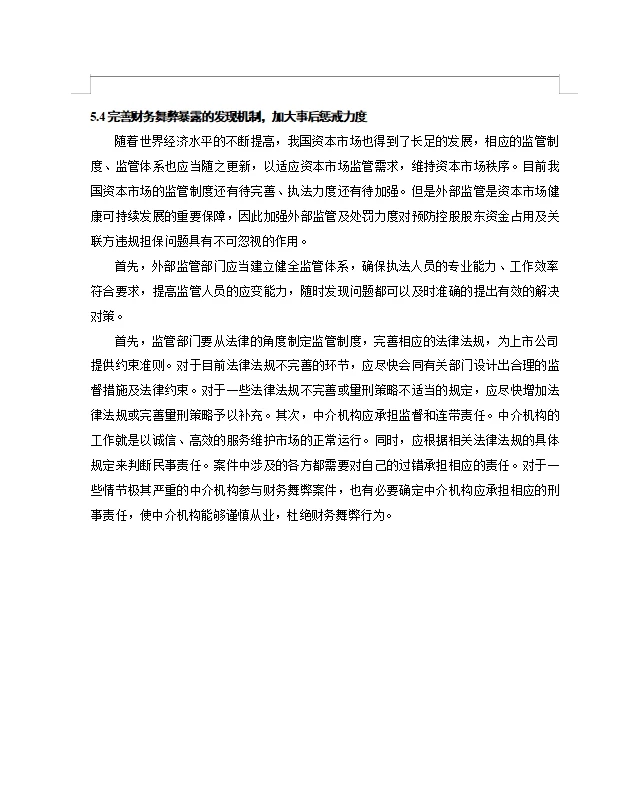 5.4 完善财务舞弊暴露的发现机制，加大事后惩戒力度

随着世界经济水平的不断提高，我国资本市场也得到了长足的发展，相应的监管制度、监管体系也应当随之更新，以适应资本市场监管需求，维持资本市场秩序。目前我国资本市场的监管制度还有待完善、执法力度还有待加强。但是外部监管是资本市场健康可持续发展的重要保障，因此加强外部监管及处罚力度对预防控股股东资金占用及关联方违规担保问题具有不可忽视的作用。

首先，外部监管部门应当建立健全监管体系，确保执法人员的专业能力、工作效率符合要求，提高监管人员的应变能力，随时发现问题都可以及时准确的提出有效的解决对策。

首先，监管部门要从法律的角度制定监管制度，完善相应的法律法规，为上市公司提供约束准则。对于目前法律法规不完善的环节，应尽快会同有关部门设计出合理的监督措施及法律约束。对于一些法律法规不完善或量刑策略不适当的规定，应尽快增加法律法规或完善量刑策略予以补充。其次，中介机构应承担监督和连带责任。中介机构的工作就是以诚信、高效的服务维护市场的正常运行。同时，应根据相关法律法规的具体规定来判断民事责任。案件中涉及的各方都需要对自己的过错承担相应的责任。对于一些情节极其严重的中介机构参与财务舞弊案件，也有必要确定中介机构应承担相应的刑事责任，使中介机构能够谨慎从业，杜绝财务舞弊行为。